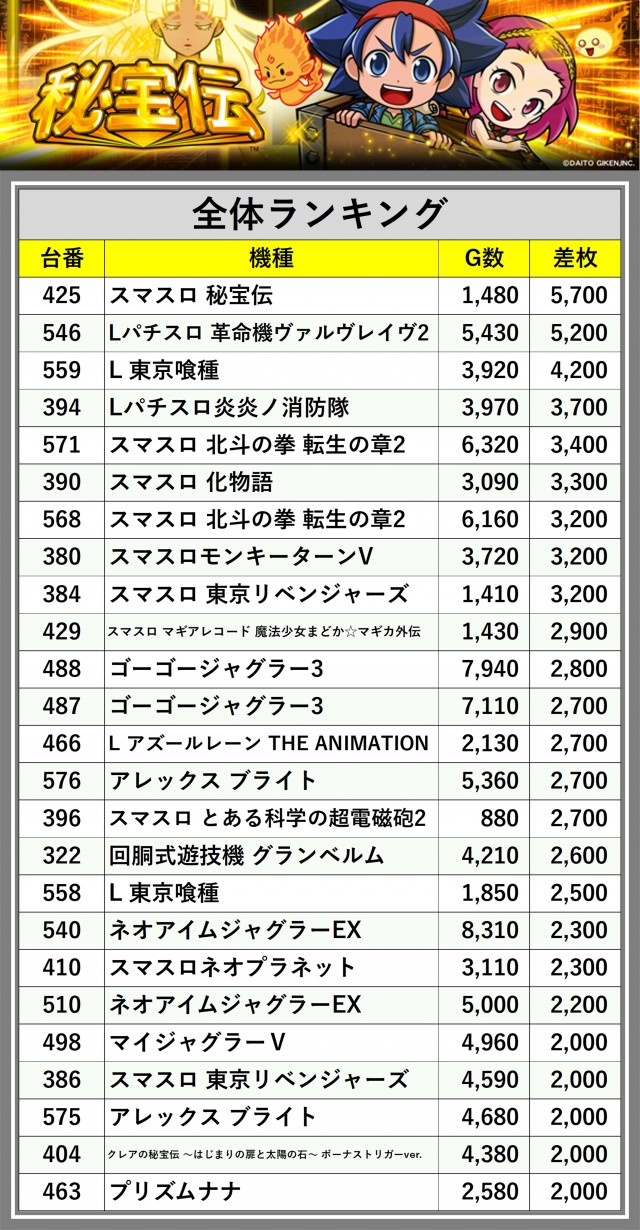 秘宝伝

©DAITO GIKEN,INC.

全体ランキング

| 台番 | 機種 | G数 | 差枚 |
|---|---|---|---|
| 425 | スマスロ 秘宝伝 | 1,480 | 5,700 |
| 546 | Lパチスロ 革命機ヴァルヴレイヴ2 | 5,430 | 5,200 |
| 559 | L 東京喰種 | 3,920 | 4,200 |
| 394 | Lパチスロ炎炎ノ消防隊 | 3,970 | 3,700 |
| 571 | スマスロ 北斗の拳 転生の章2 | 6,320 | 3,400 |
| 390 | スマスロ 化物語 | 3,090 | 3,300 |
| 568 | スマスロ 北斗の拳 転生の章2 | 6,160 | 3,200 |
| 380 | スマスロモンキーターンV | 3,720 | 3,200 |
| 384 | スマスロ 東京リベンジャーズ | 1,410 | 3,200 |
| 429 | スマスロ マギアレコード 魔法少女まどか☆マギカ外伝 | 1,430 | 2,900 |
| 488 | ゴーゴージャグラー3 | 7,940 | 2,800 |
| 487 | ゴーゴージャグラー3 | 7,110 | 2,700 |
| 466 | L アズールレーン THE ANIMATION | 2,130 | 2,700 |
| 576 | アレックス ブライト | 5,360 | 2,700 |
| 396 | スマスロ とある科学の超電磁砲2 | 880 | 2,700 |
| 322 | 回胴式遊技機 グランベルム | 4,210 | 2,600 |
| 558 | L 東京喰種 | 1,850 | 2,500 |
| 540 | ネオアイムジャグラーEX | 8,310 | 2,300 |
| 410 | スマスロネオプラネット | 3,110 | 2,300 |
| 510 | ネオアイムジャグラーEX | 5,000 | 2,200 |
| 498 | マイジャグラーV | 4,960 | 2,000 |
| 386 | スマスロ 東京リベンジャーズ | 4,590 | 2,000 |
| 575 | アレックス ブライト | 4,680 | 2,000 |
| 404 | クレアの秘宝伝 ～はじまりの扉と太陽の石～ ボーナストリガーver. | 4,380 | 2,000 |
| 463 | プリズムナナ | 2,580 | 2,000 |